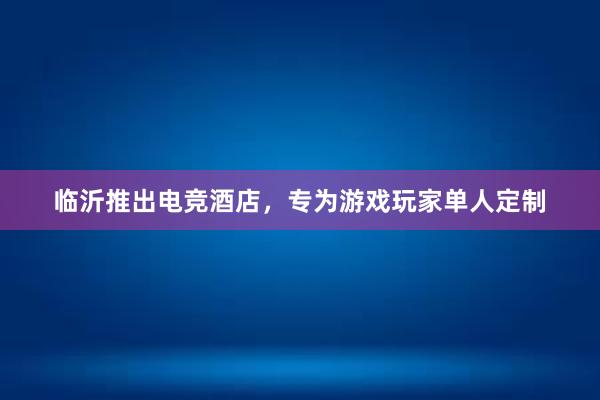 临沂推出电竞酒店，专为游戏玩家单人定制